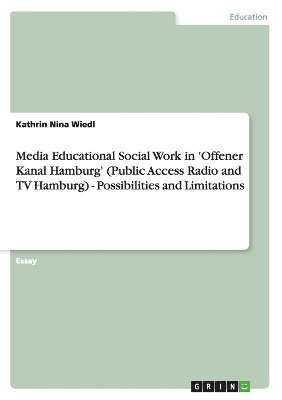 Education

Kathrin Nina Wiedl

Media Educational Social Work in 'Offener Kanal Hamburg' (Public Access Radio and TV Hamburg) - Possibilities and Limitations

Essay

GRIN